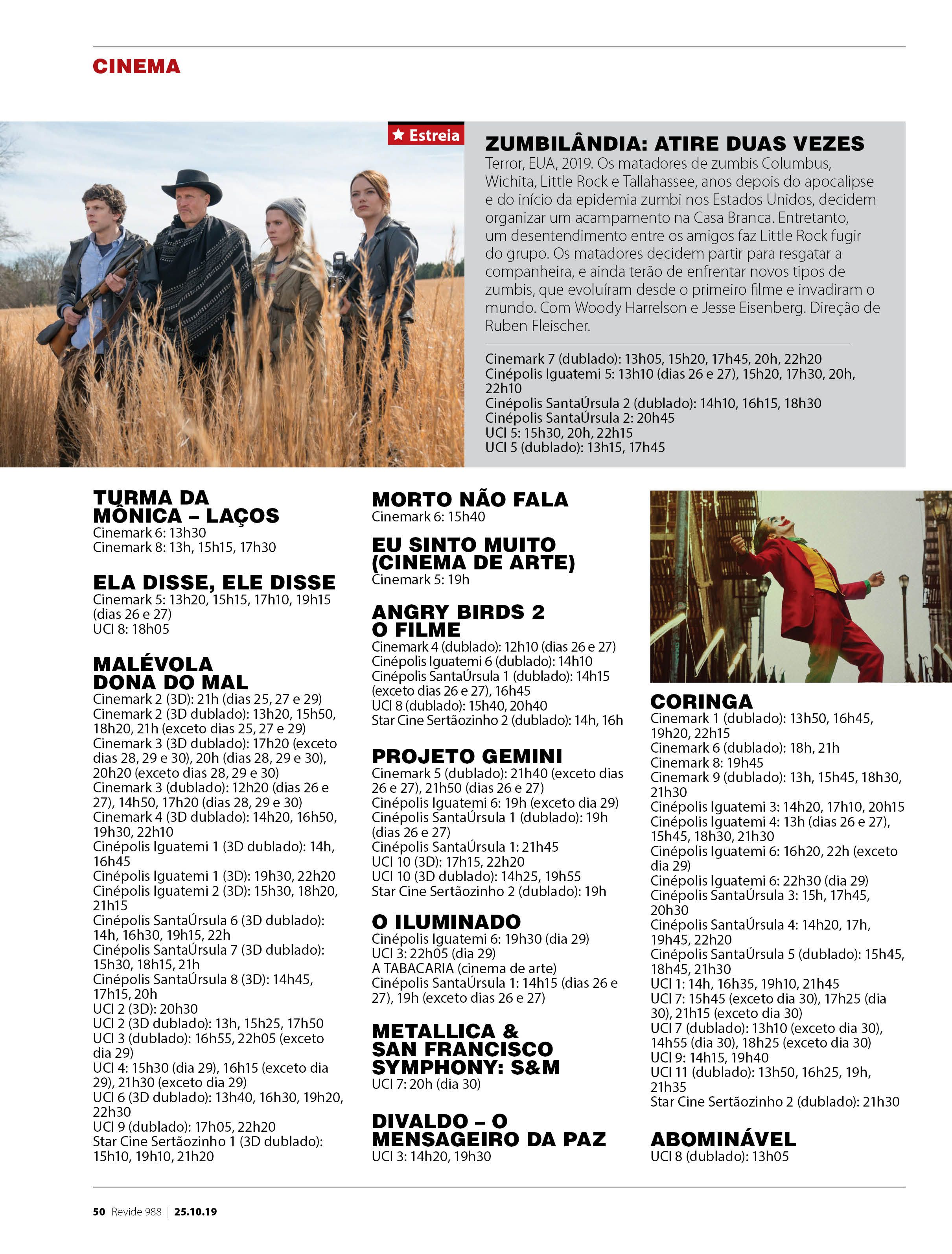 CINEMA

★ Estreia

ZUMBILÂNDIA: ATIRE DUAS VEZES
Terror, EUA, 2019. Os matadores de zumbis Columbus, Wichita, Little Rock e Tallahassee, anos depois do apocalipse e do início da epidemia zumbi nos Estados Unidos, decidem organizar um acampamento na Casa Branca. Entretanto, um desentendimento entre os amigos faz Little Rock fugir do grupo. Os matadores decidem partir para resgatar a companheira, e ainda terão de enfrentar novos tipos de zumbis, que evoluíram desde o primeiro filme e invadiram o mundo. Com Woody Harrelson e Jesse Eisenberg. Direção de Ruben Fleischer.

Cinemark 7 (dublado): 13h05, 15h20, 17h45, 20h, 22h20
Cinépolis Iguatemi 5: 13h10 (dias 26 e 27), 15h20, 17h30, 20h, 22h10
Cinépolis SantaÚrsula 2 (dublado): 14h10, 16h15, 18h30
Cinépolis SantaÚrsula 2: 20h45
UCI 5: 15h30, 20h, 22h15
UCI 5 (dublado): 13h15, 17h45

TURMA DA MÔNICA – LAÇOS
Cinemark 6: 13h30
Cinemark 8: 13h, 15h15, 17h30

ELA DISSE, ELE DISSE
Cinemark 5: 13h20, 15h15, 17h10, 19h15 (dias 26 e 27)
UCI 8: 18h05

MALÉVOLA DONA DO MAL
Cinemark 2 (3D): 21h (dias 25, 27 e 29)
Cinemark 2 (3D dublado): 13h20, 15h50, 18h20, 21h (exceto dias 25, 27 e 29)
Cinemark 3 (3D dublado): 17h20 (exceto dias 28, 29 e 30), 20h (dias 28, 29 e 30), 20h20 (exceto dias 28, 29 e 30)
Cinemark 3 (dublado): 12h20 (dias 26 e 27), 14h50, 17h20 (dias 28, 29 e 30)
Cinemark 4 (3D dublado): 14h20, 16h50, 19h30, 22h10
Cinépolis Iguatemi 1 (3D dublado): 14h, 16h45
Cinépolis Iguatemi 1 (3D): 19h30, 22h20
Cinépolis Iguatemi 2 (3D): 15h30, 18h20, 21h15
Cinépolis SantaÚrsula 6 (3D dublado): 14h, 16h30, 19h15, 22h
Cinépolis SantaÚrsula 7 (3D dublado): 15h30, 18h15, 21h
Cinépolis SantaÚrsula 8 (3D): 14h45, 17h15, 20h
UCI 2 (3D): 20h30
UCI 2 (3D dublado): 13h, 15h25, 17h50
UCI 3 (dublado): 16h55, 22h05 (exceto dia 29)
UCI 4: 15h30 (dia 29), 16h15 (exceto dia 29), 21h30 (exceto dia 29)
UCI 6 (3D dublado): 13h40, 16h30, 19h20, 22h30
UCI 9 (dublado): 17h05, 22h20
Star Cine Sertãozinho 1 (3D dublado): 15h10, 19h10, 21h20

MORTO NÃO FALA
Cinemark 6: 15h40

EU SINTO MUITO (CINEMA DE ARTE)
Cinemark 5: 19h

ANGRY BIRDS 2 O FILME
Cinemark 4 (dublado): 12h10 (dias 26 e 27)
Cinépolis Iguatemi 6 (dublado): 14h10
Cinépolis SantaÚrsula 1 (dublado): 14h15 (exceto dias 26 e 27), 16h45
UCI 8 (dublado): 15h40, 20h40
Star Cine Sertãozinho 2 (dublado): 14h, 16h

PROJETO GEMINI
Cinemark 5 (dublado): 21h40 (exceto dias 26 e 27), 21h50 (dias 26 e 27)
Cinépolis Iguatemi 6: 19h (exceto dia 29)
Cinépolis SantaÚrsula 1 (dublado): 19h (dias 26 e 27)
Cinépolis SantaÚrsula 1: 21h45
UCI 10 (3D): 17h15, 22h20
UCI 10 (3D dublado): 14h25, 19h55
Star Cine Sertãozinho 2 (dublado): 19h

O ILUMINADO
Cinépolis Iguatemi 6: 19h30 (dia 29)
UCI 3: 22h05 (dia 29)
A TABACARIA (cinema de arte)
Cinépolis SantaÚrsula 1: 14h15 (dias 26 e 27), 19h (exceto dias 26 e 27)

METALLICA & SAN FRANCISCO SYMPHONY: S&M
UCI 7: 20h (dia 30)

DIVALDO – O MENSAGEIRO DA PAZ
UCI 3: 14h20, 19h30

CORINGA
Cinemark 1 (dublado): 13h50, 16h45, 19h20, 22h15
Cinemark 6 (dublado): 18h, 21h
Cinemark 8: 19h45
Cinemark 9 (dublado): 13h, 15h45, 18h30, 21h30
Cinépolis Iguatemi 3: 14h20, 17h10, 20h15
Cinépolis Iguatemi 4: 13h (dias 26 e 27), 15h45, 18h30, 21h30
Cinépolis Iguatemi 6: 16h20, 22h (exceto dia 29)
Cinépolis Iguatemi 6: 22h30 (dia 29)
Cinépolis SantaÚrsula 3: 15h, 17h45, 20h30
Cinépolis SantaÚrsula 4: 14h20, 17h, 19h45, 22h20
Cinépolis SantaÚrsula 5 (dublado): 15h45, 18h45, 21h30
UCI 1: 14h, 16h35, 19h10, 21h45
UCI 7: 15h45 (exceto dia 30), 17h25 (dia 30), 21h15 (exceto dia 30)
UCI 7 (dublado): 13h10 (exceto dia 30), 14h55 (dia 30), 18h25 (exceto dia 30)
UCI 9: 14h15, 19h40
UCI 11 (dublado): 13h50, 16h25, 19h, 21h35
Star Cine Sertãozinho 2 (dublado): 21h30

ABOMINÁVEL
UCI 8 (dublado): 13h05

50 Revide 988 | 25.10.19